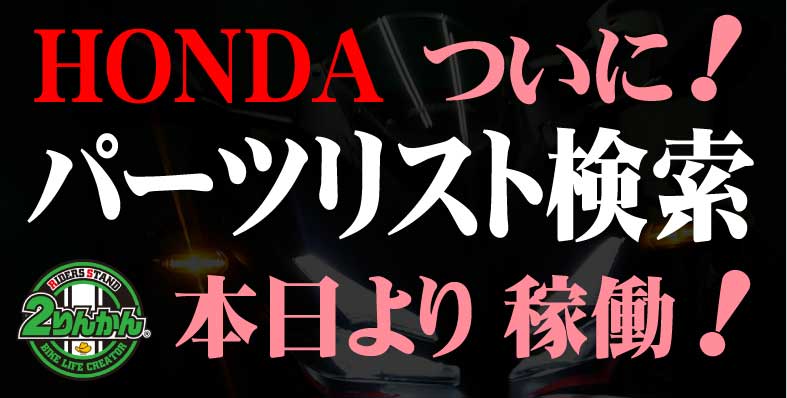 HONDA ついに！
パーツリスト検索
RIDERS STAND
2りんかん
BIKE LIFE CREATOR
本日より 稼働！